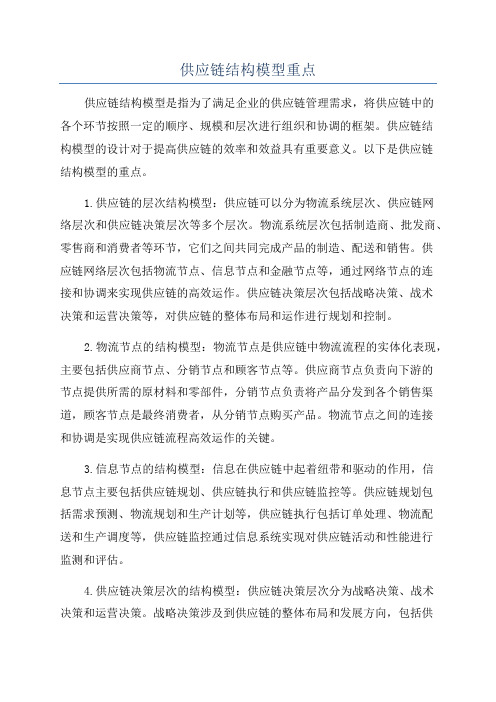 供应链结构模型重点

供应链结构模型是指为了满足企业的供应链管理需求，将供应链中的各个环节按照一定的顺序、规模和层次进行组织和协调的框架。供应链结构模型的设计对于提高供应链的效率和效益具有重要意义。以下是供应链结构模型的重点。

1.供应链的层次结构模型：供应链可以分为物流系统层次、供应链网络层次和供应链决策层次等多个层次。物流系统层次包括制造商、批发商、零售商和消费者等环节，它们之间共同完成产品的制造、配送和销售。供应链网络层次包括物流节点、信息节点和金融节点等，通过网络节点的连接和协调来实现供应链的高效运作。供应链决策层次包括战略决策、战术决策和运营决策等，对供应链的整体布局和运作进行规划和控制。

2.物流节点的结构模型：物流节点是供应链中物流流程的实体化表现，主要包括供应商节点、分销节点和顾客节点等。供应商节点负责向下游的节点提供所需的原材料和零部件，分销节点负责将产品分发到各个销售渠道，顾客节点是最终消费者，从分销节点购买产品。物流节点之间的连接和协调是实现供应链流程高效运作的关键。

3.信息节点的结构模型：信息在供应链中起着纽带和驱动的作用，信息节点主要包括供应链规划、供应链执行和供应链监控等。供应链规划包括需求预测、物流规划和生产计划等，供应链执行包括订单处理、物流配送和生产调度等，供应链监控通过信息系统实现对供应链活动和性能进行监测和评估。

4.供应链决策层次的结构模型：供应链决策层次分为战略决策、战术决策和运营决策。战略决策涉及到供应链的整体布局和发展方向，包括供